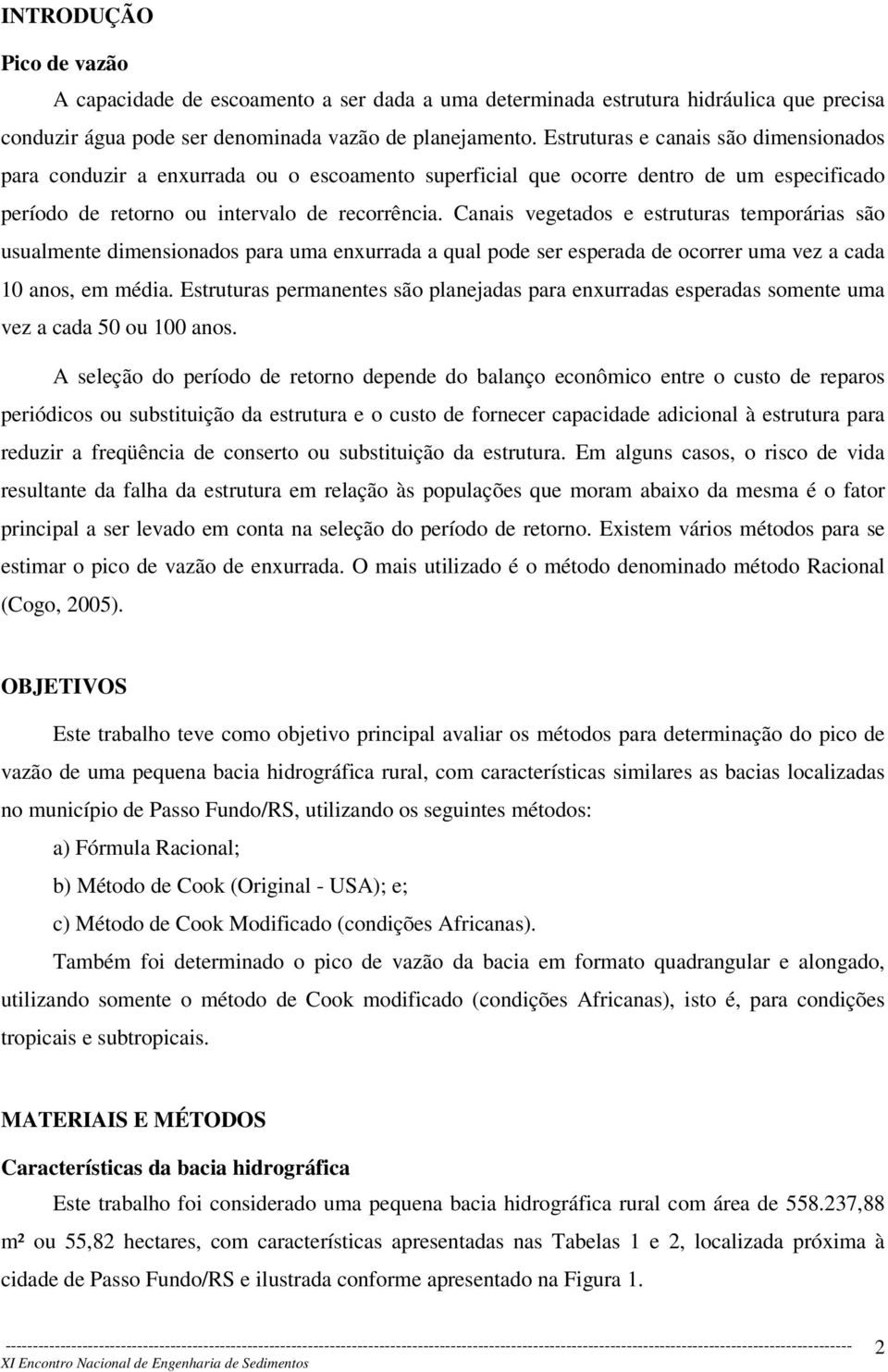 INTRODUÇÃO

Pico de vazão

A capacidade de escoamento a ser dada a uma determinada estrutura hidráulica que precisa conduzir água pode ser denominada vazão de planejamento. Estruturas e canais são dimensionados para conduzir a enxurrada ou o escoamento superficial que ocorre dentro de um especificado período de retorno ou intervalo de recorrência. Canais vegetados e estruturas temporárias são usualmente dimensionados para uma enxurrada a qual pode ser esperada de ocorrer uma vez a cada 10 anos, em média. Estruturas permanentes são planejadas para enxurradas esperadas somente uma vez a cada 50 ou 100 anos.

A seleção do período de retorno depende do balanço econômico entre o custo de reparos periódicos ou substituição da estrutura e o custo de fornecer capacidade adicional à estrutura para reduzir a freqüência de conserto ou substituição da estrutura. Em alguns casos, o risco de vida resultante da falha da estrutura em relação às populações que moram abaixo da mesma é o fator principal a ser levado em conta na seleção do período de retorno. Existem vários métodos para se estimar o pico de vazão de enxurrada. O mais utilizado é o método denominado método Racional (Cogo, 2005).

OBJETIVOS

Este trabalho teve como objetivo principal avaliar os métodos para determinação do pico de vazão de uma pequena bacia hidrográfica rural, com características similares as bacias localizadas no município de Passo Fundo/RS, utilizando os seguintes métodos:

a) Fórmula Racional;

b) Método de Cook (Original - USA); e;

c) Método de Cook Modificado (condições Africanas).

Também foi determinado o pico de vazão da bacia em formato quadrangular e alongado, utilizando somente o método de Cook modificado (condições Africanas), isto é, para condições tropicais e subtropicais.

MATERIAIS E MÉTODOS

Características da bacia hidrográfica

Este trabalho foi considerado uma pequena bacia hidrográfica rural com área de 558.237,88 m² ou 55,82 hectares, com características apresentadas nas Tabelas 1 e 2, localizada próxima à cidade de Passo Fundo/RS e ilustrada conforme apresentado na Figura 1.

XI Encontro Nacional de Engenharia de Sedimentos 2